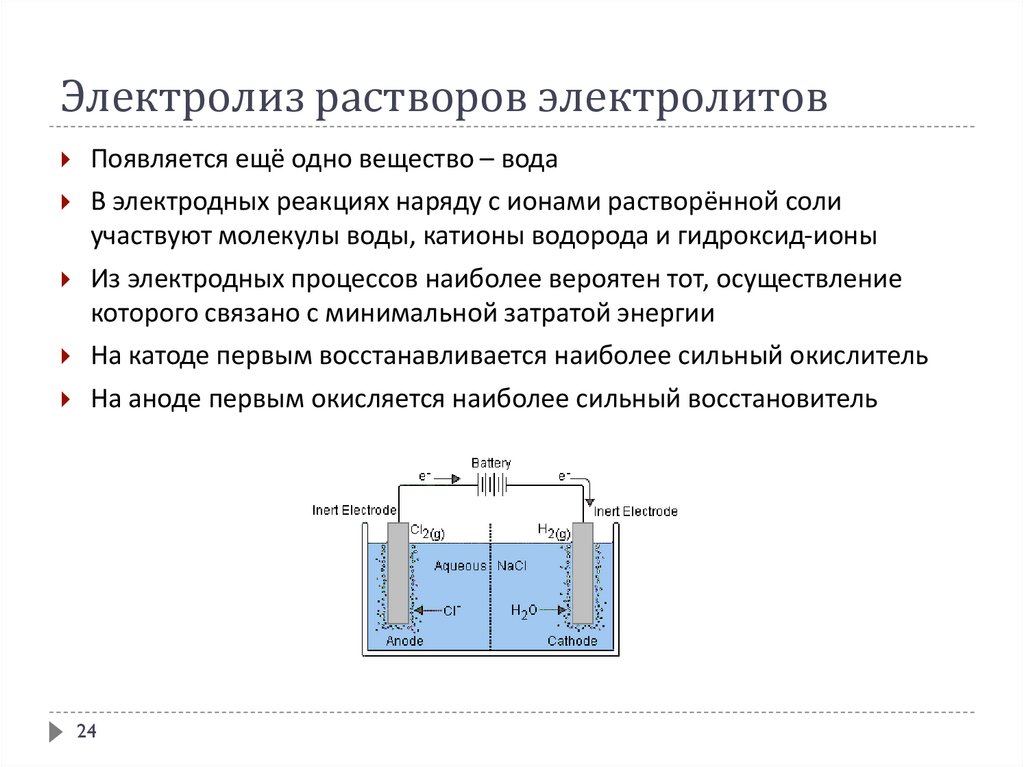 Электролиз растворов электролитов

Появляется ещё одно вещество – вода

В электродных реакциях наряду с ионами растворённой соли участвуют молекулы воды, катионы водорода и гидроксид-ионы

Из электродных процессов наиболее вероятен тот, осуществление которого связано с минимальной затратой энергии

На катоде первым восстанавливается наиболее сильный окислитель

На аноде первым окисляется наиболее сильный восстановитель

$e^-$ Battery $e^-$

Inert Electrode

Inert Electrode

$Cl_2(g)$

$H_2(g)$

Aqueous NaCl

$Cl^-$

$H_2O$

Anode

Cathode

24